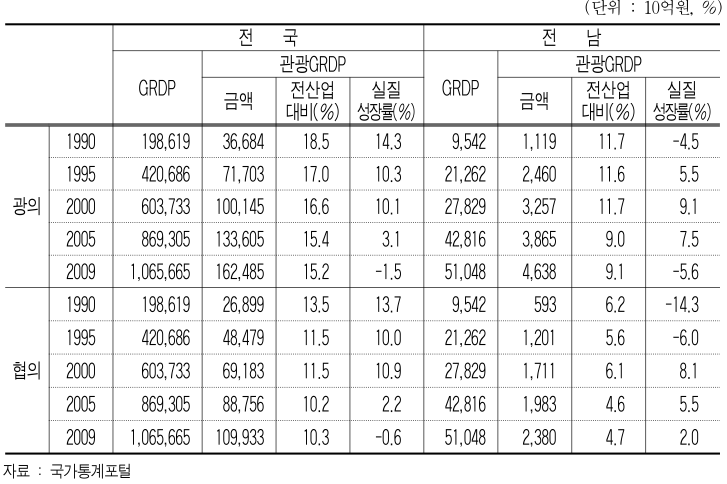 (단위 : 10억원, %)

| | | 전 국 | | | | 전 남 | | | |
|---|---|---|---|---|---|---|---|---|---|
| | | GRDP | 관광GRDP | | | GRDP | 관광GRDP | | |
| | | | 금액 | 전산업 대비(%) | 실질 성장률(%) | | 금액 | 전산업 대비(%) | 실질 성장률(%) |
| 광의 | 1990 | 198,619 | 36,684 | 18.5 | 14.3 | 9,542 | 1,119 | 11.7 | -4.5 |
| | 1995 | 420,686 | 71,703 | 17.0 | 10.3 | 21,262 | 2,460 | 11.6 | 5.5 |
| | 2000 | 603,733 | 100,145 | 16.6 | 10.1 | 27,829 | 3,257 | 11.7 | 9.1 |
| | 2005 | 869,305 | 133,605 | 15.4 | 3.1 | 42,816 | 3,865 | 9.0 | 7.5 |
| | 2009 | 1,065,665 | 162,485 | 15.2 | -1.5 | 51,048 | 4,638 | 9.1 | -5.6 |
| 협의 | 1990 | 198,619 | 26,899 | 13.5 | 13.7 | 9,542 | 593 | 6.2 | -14.3 |
| | 1995 | 420,686 | 48,479 | 11.5 | 10.0 | 21,262 | 1,201 | 5.6 | -6.0 |
| | 2000 | 603,733 | 69,183 | 11.5 | 10.9 | 27,829 | 1,711 | 6.1 | 8.1 |
| | 2005 | 869,305 | 88,756 | 10.2 | 2.2 | 42,816 | 1,983 | 4.6 | 5.5 |
| | 2009 | 1,065,665 | 109,933 | 10.3 | -0.6 | 51,048 | 2,380 | 4.7 | 2.0 |

자료 : 국가통계포털